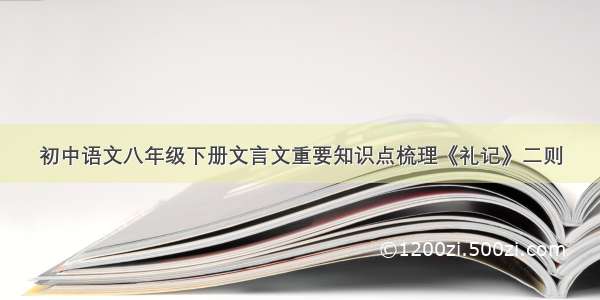 初中语文八年级下册文言文重要知识点梳理《礼记》二则

©1200zi.500zi.com